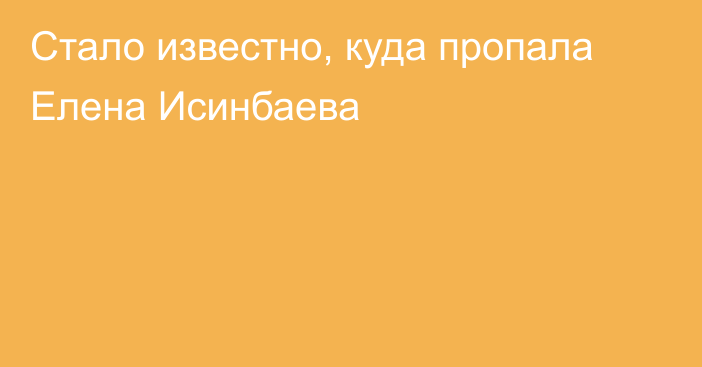 Стало известно, куда пропала Елена Исинбаева